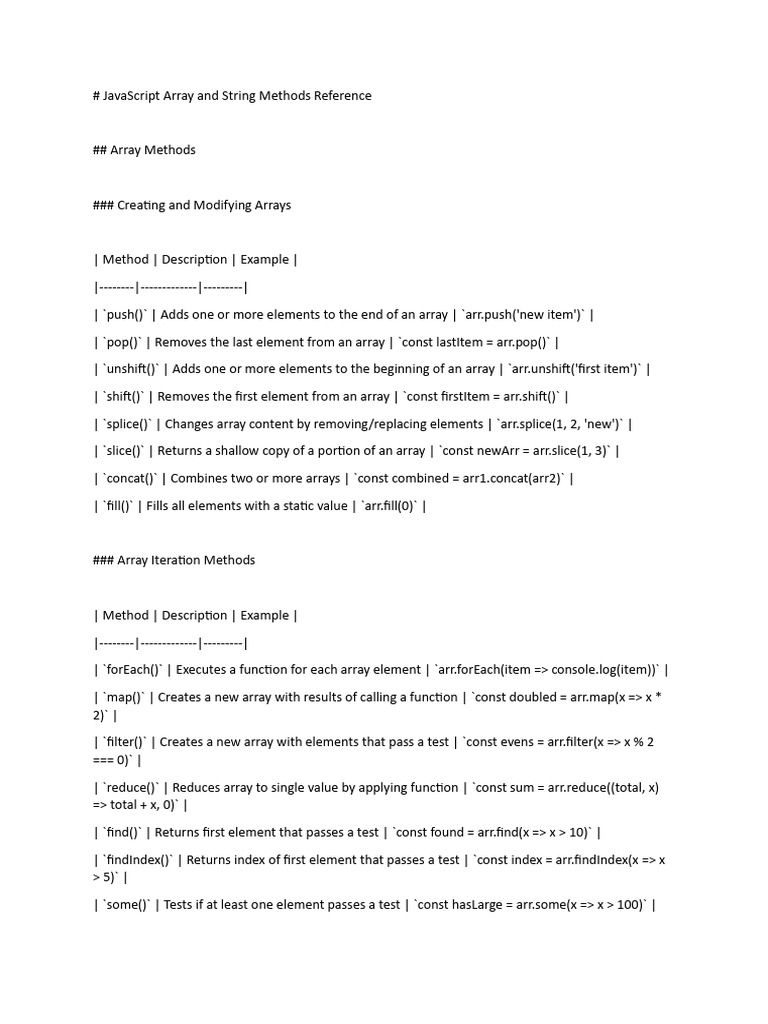 # JavaScript Array and String Methods Reference

## Array Methods

### Creating and Modifying Arrays

| Method | Description | Example |

|--------|-------------|---------|

| `push()` | Adds one or more elements to the end of an array | `arr.push('new item')` |

| `pop()` | Removes the last element from an array | `const lastItem = arr.pop()` |

| `unshift()` | Adds one or more elements to the beginning of an array | `arr.unshift('first item')` |

| `shift()` | Removes the first element from an array | `const firstItem = arr.shift()` |

| `splice()` | Changes array content by removing/replacing elements | `arr.splice(1, 2, 'new')` |

| `slice()` | Returns a shallow copy of a portion of an array | `const newArr = arr.slice(1, 3)` |

| `concat()` | Combines two or more arrays | `const combined = arr1.concat(arr2)` |

| `fill()` | Fills all elements with a static value | `arr.fill(0)` |

### Array Iteration Methods

| Method | Description | Example |

|--------|-------------|---------|

| `forEach()` | Executes a function for each array element | `arr.forEach(item => console.log(item))` |

| `map()` | Creates a new array with results of calling a function | `const doubled = arr.map(x => x * 2)` |

| `filter()` | Creates a new array with elements that pass a test | `const evens = arr.filter(x => x % 2 === 0)` |

| `reduce()` | Reduces array to single value by applying function | `const sum = arr.reduce((total, x) => total + x, 0)` |

| `find()` | Returns first element that passes a test | `const found = arr.find(x => x > 10)` |

| `findIndex()` | Returns index of first element that passes a test | `const index = arr.findIndex(x => x > 5)` |

| `some()` | Tests if at least one element passes a test | `const hasLarge = arr.some(x => x > 100)` |